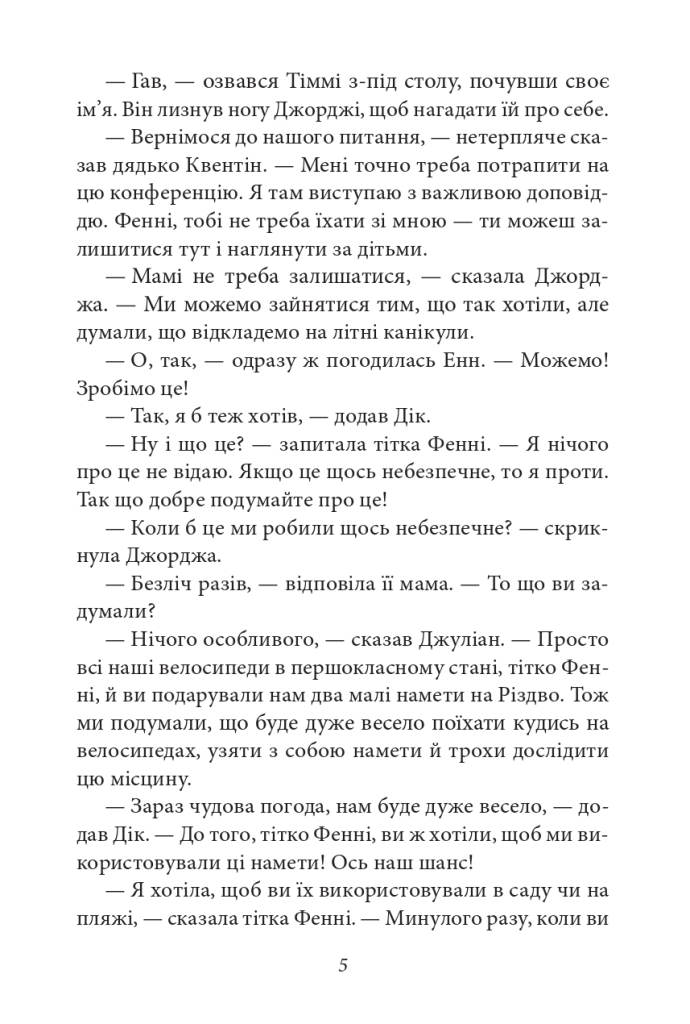 — Гав, — озвався Тіммі з-під столу, почувши своє ім’я. Він лизнув ногу Джорджі, щоб нагадати їй про себе.

— Вернімося до нашого питання, — нетерпляче сказав дядько Квентін. — Мені точно треба потрапити на цю конференцію. Я там виступаю з важливою доповіддю. Фенні, тобі не треба їхати зі мною — ти можеш залишитися тут і наглянути за дітьми.

— Мамі не треба залишатися, — сказала Джорджа. — Ми можемо зайнятися тим, що так хотіли, але думали, що відкладемо на літні канікули.

— О, так, — одразу ж погодилась Енн. — Можемо! Зробімо це!

— Так, я б теж хотів, — додав Дік.

— Ну і що це? — запитала тітка Фенні. — Я нічого про це не відаю. Якщо це щось небезпечне, то я проти. Так що добре подумайте про це!

— Коли б це ми робили щось небезпечне? — скрикнула Джорджа.

— Безліч разів, — відповіла її мама. — То що ви задумали?

— Нічого особливого, — сказав Джуліан. — Просто всі наші велосипеди в першокласному стані, тітко Фенні, й ви подарували нам два малі намети на Різдво. Тож ми подумали, що буде дуже весело поїхати кудись на велосипедах, узяти з собою намети й трохи дослідити цю місцину.

— Зараз чудова погода, нам буде дуже весело, — додав Дік. — До того, тітко Фенні, ви ж хотіли, щоб ми використовували ці намети! Ось наш шанс!

— Я хотіла, щоб ви їх використовували в саду чи на пляжі, — сказала тітка Фенні. — Минулого разу, коли ви

5